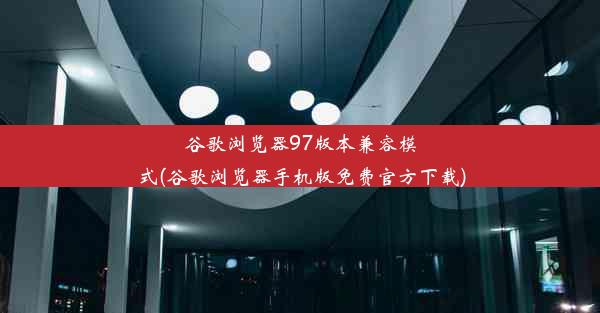 谷歌浏览器97版本兼容模式(谷歌浏览器手机版免费官方下载)